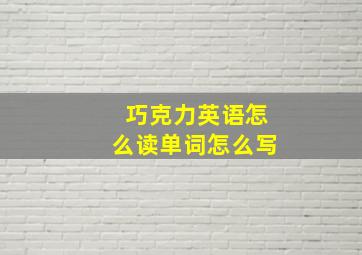 巧克力英语怎么读单词怎么写